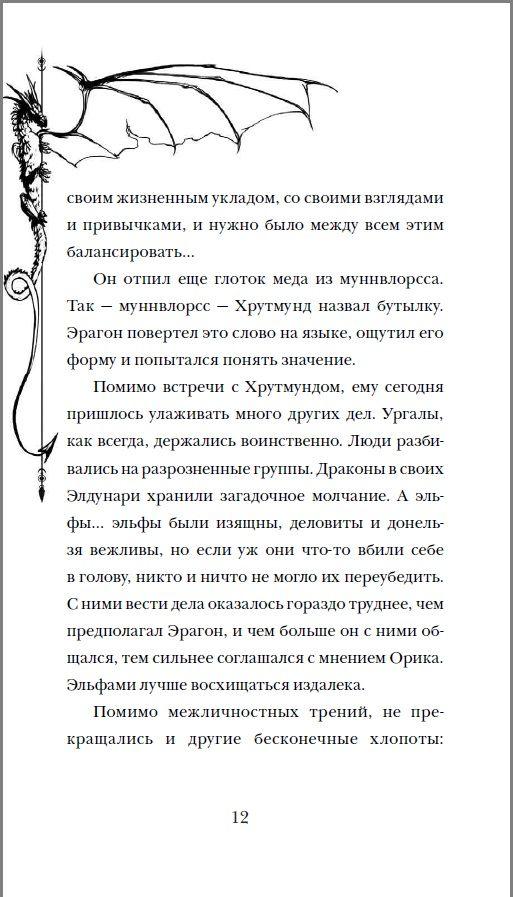 своим жизненным укладом, со своими взглядами и привычками, и нужно было между всем этим балансировать...

Он отпил еще глоток меда из муннвлорсса. Так — муннвлорсс — Хрутмунд назвал бутылку. Эрагон повертел это слово на языке, ощутил его форму и попытался понять значение.

Помимо встречи с Хрутмундом, ему сегодня пришлось улаживать много других дел. Ургалы, как всегда, держались воинственно. Люди разбивались на разрозненные группы. Драконы в своих Элдунари хранили загадочное молчание. А эльфы... эльфы были изящны, деловиты и донельзя вежливы, но если уж они что-то вбили себе в голову, никто и ничто не могло их переубедить. С ними вести дела оказалось гораздо труднее, чем предполагал Эрагон, и чем больше он с ними общался, тем сильнее соглашался с мнением Орика. Эльфами лучше восхищаться издалека.

Помимо межличностных трений, не прекращались и другие бесконечные хлопоты:

12